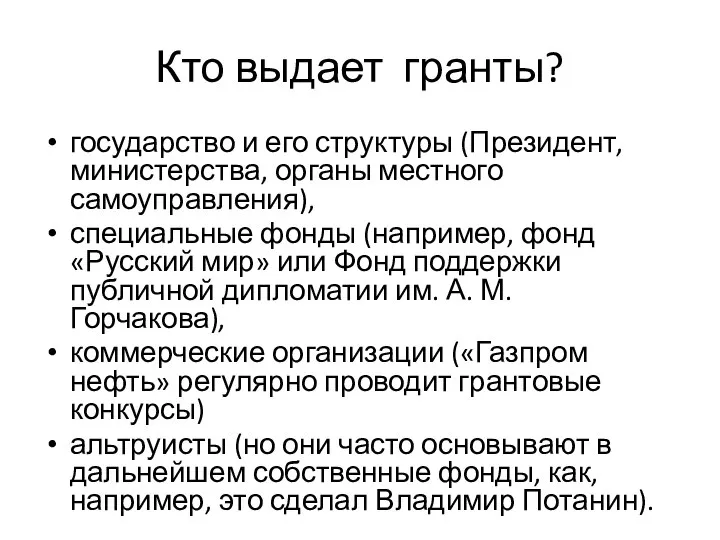 Кто выдает гранты?

• государство и его структуры (Президент, министерства, органы местного самоуправления),
• специальные фонды (например, фонд «Русский мир» или Фонд поддержки публичной дипломатии им. А. М. Горчакова),
• коммерческие организации («Газпром нефть» регулярно проводит грантовые конкурсы)
• альтруисты (но они часто основывают в дальнейшем собственные фонды, как, например, это сделал Владимир Потанин).